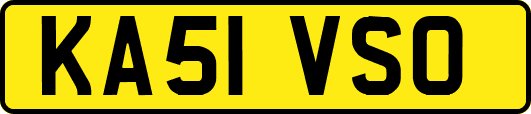 KA51 VSO